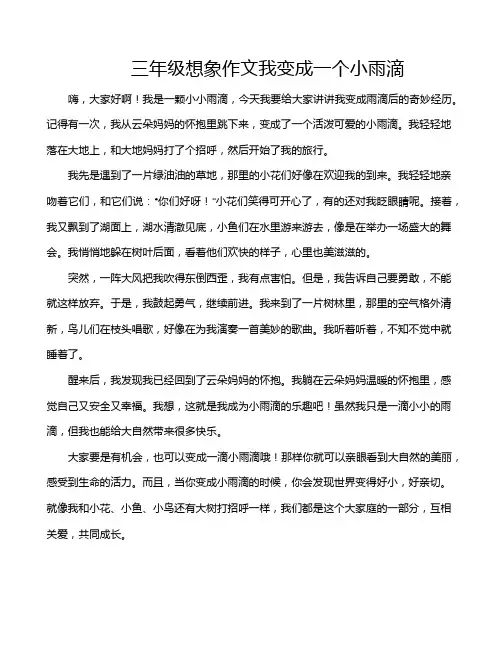 三年级想象作文我变成一个小雨滴

嗨，大家好啊！我是一颗小小雨滴，今天我要给大家讲讲我变成雨滴后的奇妙经历。记得有一次，我从云朵妈妈的怀抱里跳下来，变成了一个活泼可爱的小雨滴。我轻轻地落在大地上，和大地妈妈打了个招呼，然后开始了我的旅行。

我先是遇到了一片绿油油的草地，那里的小花们好像在欢迎我的到来。我轻轻地亲吻着它们，和它们说："你们好呀！"小花们笑得可开心了，有的还对我眨眼睛呢。接着，我又飘到了湖面上，湖水清澈见底，小鱼们在水里游来游去，像是在举办一场盛大的舞会。我悄悄地躲在树叶后面，看着他们欢快的样子，心里也美滋滋的。

突然，一阵大风把我吹得东倒西歪，我有点害怕。但是，我告诉自己要勇敢，不能就这样放弃。于是，我鼓起勇气，继续前进。我来到了一片树林里，那里的空气格外清新，鸟儿们在枝头唱歌，好像在为我演奏一首美妙的歌曲。我听着听着，不知不觉中就睡着了。

醒来后，我发现我已经回到了云朵妈妈的怀抱。我躺在云朵妈妈温暖的怀抱里，感觉自己又安全又幸福。我想，这就是我成为小雨滴的乐趣吧！虽然我只是一滴小小的雨滴，但我也能给大自然带来很多快乐。

大家要是有机会，也可以变成一滴小雨滴哦！那样你就可以亲眼看到大自然的美丽，感受到生命的活力。而且，当你变成小雨滴的时候，你会发现世界变得好小，好亲切。就像我和小花、小鱼、小鸟还有大树打招呼一样，我们都是这个大家庭的一部分，互相关爱，共同成长。